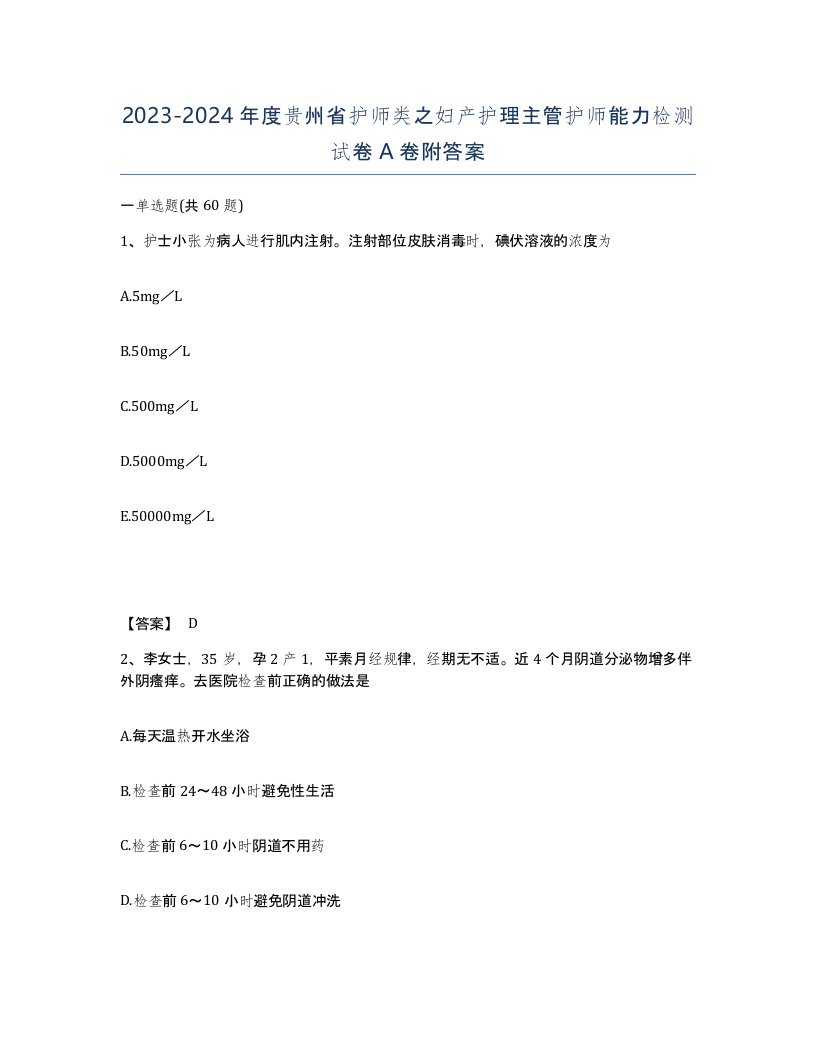 2023-2024年度贵州省护师类之妇产护理主管护师能力检测试卷A卷附答案

一单选题(共60题)

1、护士小张为病人进行肌内注射。注射部位皮肤消毒时，碘伏溶液的浓度为

A.5mg／L

B.50mg／L

C.500mg／L

D.5000mg／L

E.50000mg／L

【答案】 D

2、李女士，35岁，孕2产1，平素月经规律，经期无不适。近4个月阴道分泌物增多伴外阴瘙痒。去医院检查前正确的做法是

A.每天温热开水坐浴

B.检查前24～48小时避免性生活

C.检查前6～10小时阴道不用药

D.检查前6～10小时避免阴道冲洗